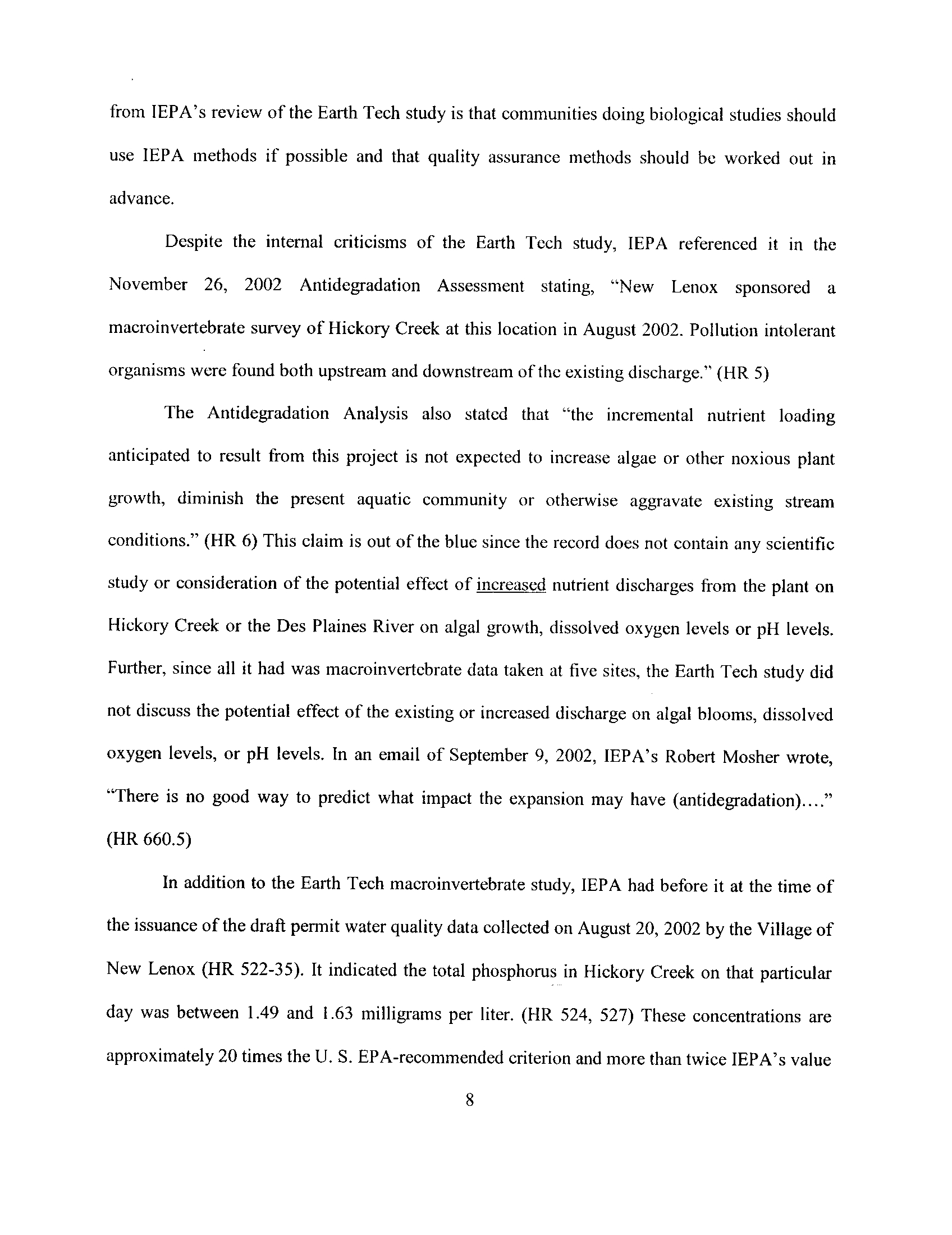 from IEPA's review of the Earth Tech study is that communities doing biological studies should use IEPA methods if possible and that quality assurance methods should be worked out in advance.

Despite the internal criticisms of the Earth Tech study, IEPA referenced it in the November 26, 2002 Antidegradation Assessment stating, "New Lenox sponsored a macroinvertebrate survey of Hickory Creek at this location in August 2002. Pollution intolerant organisms were found both upstream and downstream of the existing discharge." (HR 5)

The Antidegradation Analysis also stated that "the incremental nutrient loading anticipated to result from this project is not expected to increase algae or other noxious plant growth, diminish the present aquatic community or otherwise aggravate existing stream conditions." (HR 6) This claim is out of the blue since the record does not contain any scientific study or consideration of the potential effect of increased nutrient discharges from the plant on Hickory Creek or the Des Plaines River on algal growth, dissolved oxygen levels or pH levels. Further, since all it had was macroinvertebrate data taken at five sites, the Earth Tech study did not discuss the potential effect of the existing or increased discharge on algal blooms, dissolved oxygen levels, or pH levels. In an email of September 9, 2002, IEPA's Robert Mosher wrote, "There is no good way to predict what impact the expansion may have (antidegradation)...." (HR 660.5)

In addition to the Earth Tech macroinvertebrate study, IEPA had before it at the time of the issuance of the draft permit water quality data collected on August 20, 2002 by the Village of New Lenox (HR 522-35). It indicated the total phosphorus in Hickory Creek on that particular day was between 1.49 and 1.63 milligrams per liter. (HR 524, 527) These concentrations are approximately 20 times the U. S. EPA-recommended criterion and more than twice IEPA's value

8